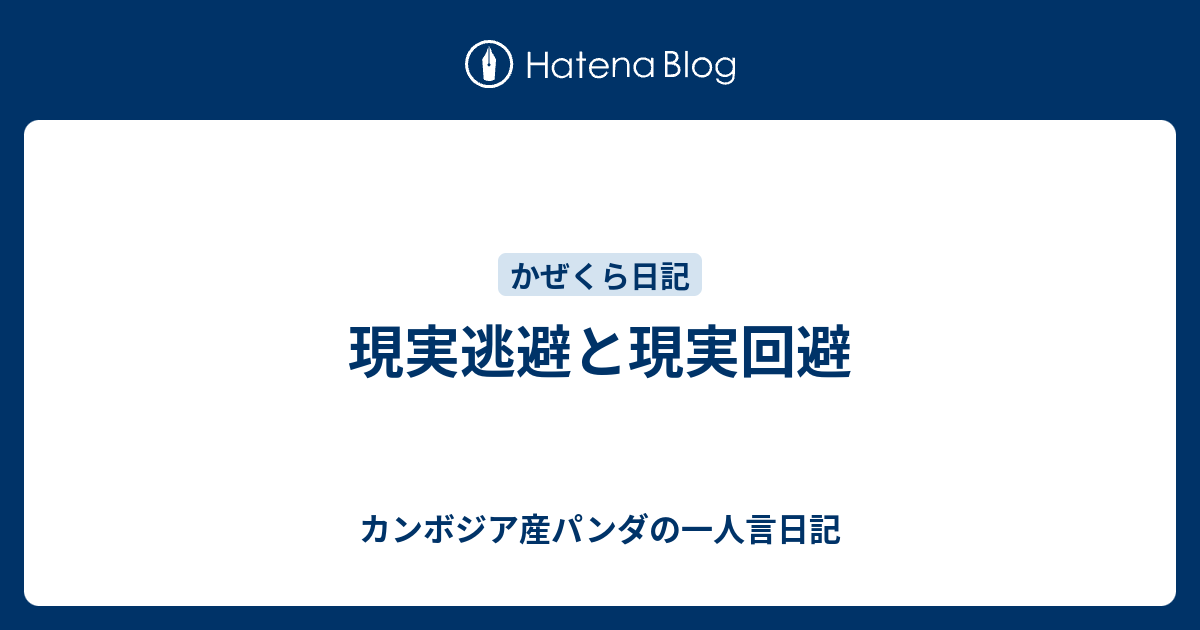 Hatena Blog

かぜくら日記

現実逃避と現実回避

カンボジア産パンダの一人言日記